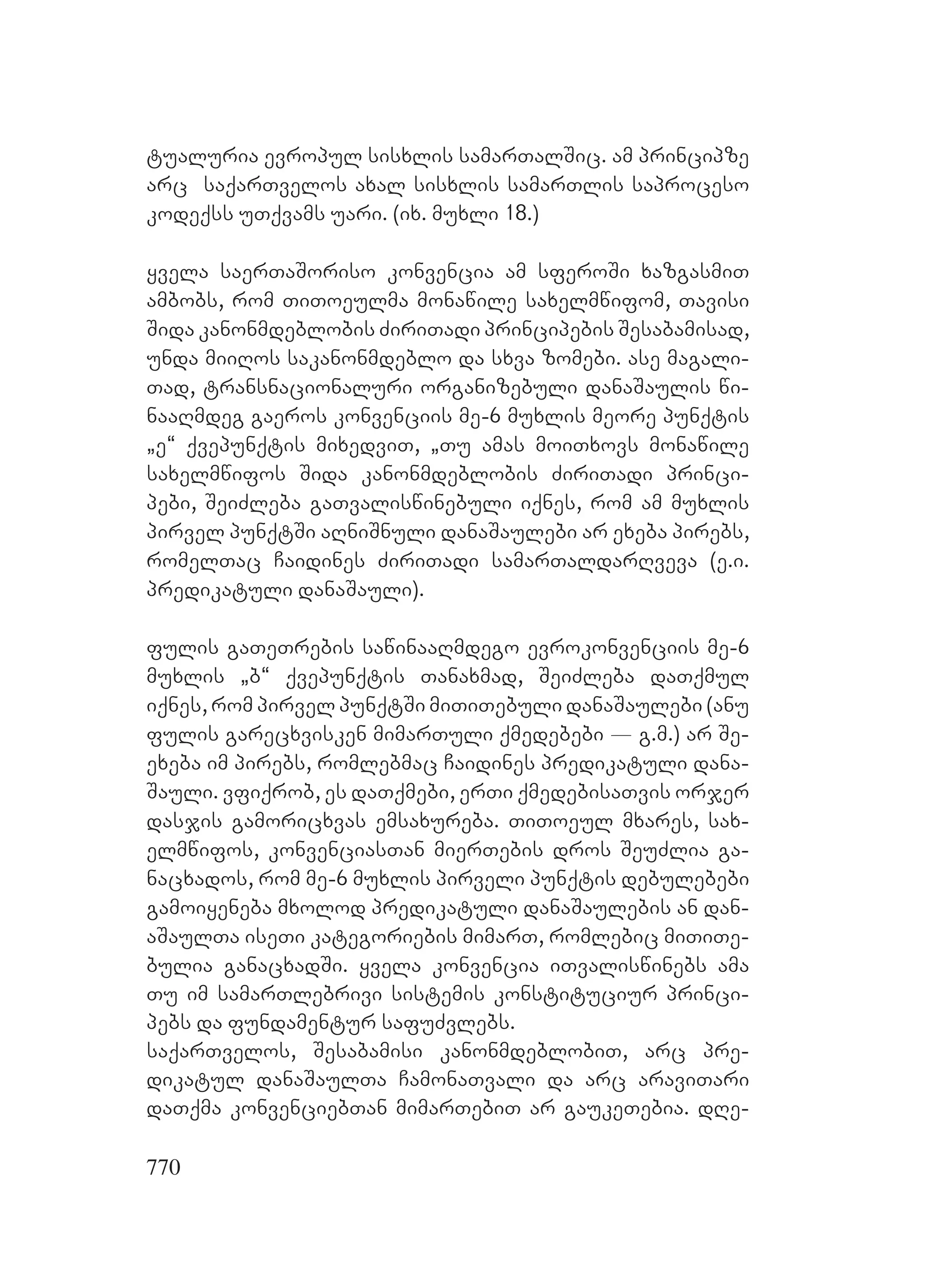 ტუალურია ევროპულ სისხლის სამართალშიც. ამ პრინციპზე არც საქართველოს ახალ სისხლის სამართლის საპროცესო კოდექსს უთქვამს უარი. (იხ. მუხლი 18.)

ყველა საერთაშორისო კონვენცია ამ სფეროში ხაზგასმით ამბობს, რომ თითოეულმა მონაწილე სახელმწიფომ, თავისი შიდა კანონმდებლობის ძირითადი პრინციპების შესაბამისად, უნდა მიიღოს საკანონმდებლო და სხვა ზომები. ასე მაგალითად, ტრანსნაციონალური ორგანიზებული დანაშაულის წინააღმდეგ გაეროს კონვენციის მე-6 მუხლის მეორე პუნქტის „ე“ ქვეპუნქტის მიხედვით, „თუ ამას მოითხოვს მონაწილე სახელმწიფოს შიდა კანონმდებლობის ძირითადი პრინციპები, შეიძლება გათვალისწინებული იქნეს, რომ ამ მუხლის პირველ პუნქტში აღნიშნული დანაშაულები არ ეხება პირებს, რომელთაც ჩაიდინეს ძირითადი სამართალდარღვევა (ე.ი. პრედიკატული დანაშაული).

ფულის გათეთრების საწინააღმდეგო ევროკონვენციის მე-6 მუხლის „ბ“ ქვეპუნქტის თანახმად, შეიძლება დათქმულ იქნეს, რომ პირველ პუნქტში მითითებული დანაშაულები (ანუ ფულის გარეცხვისკენ მიმართული ქმედებები — გ.მ.) არ შეეხება იმ პირებს, რომლებმაც ჩაიდინეს პრედიკატული დანაშაული. ვფიქრობ, ეს დათქმები, ერთი ქმედებისათვის ორჯერ დასჯის გამორიცხვას ემსახურება. თითოეულ მხარეს, სახელმწიფოს, კონვენციასთან მიერთების დროს შეუძლია განაცხადოს, რომ მე-6 მუხლის პირველი პუნქტის დებულებები გამოიყენება მხოლოდ პრედიკატული დანაშაულების ან დანაშაულთა ისეთი კატეგორიების მიმართ, რომლებიც მითითებულია განაცხადში. ყველა კონვენცია ითვალისწინებს ამა თუ იმ სამართლებრივი სისტემის კონსტიტუციურ პრინციპებს და ფუნდამენტურ საფუძვლებს.
საქართველოს, შესაბამისი კანონმდებლობით, არც პრედიკატულ დანაშაულთა ჩამონათვალი და არც არავითარი დათქმა კონვენციებთან მიმართებით არ გაუკეთებია. დღე-

770